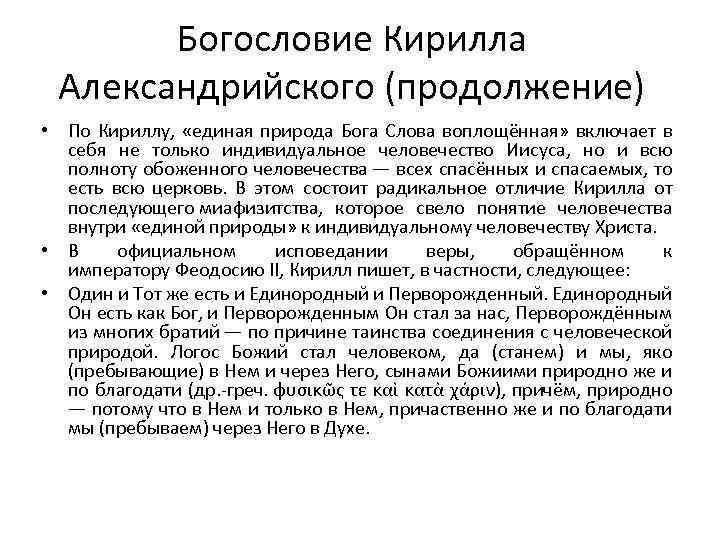 Богословие Кирилла Александрийского (продолжение)

• По Кириллу, «единая природа Бога Слова воплощённая» включает в себя не только индивидуальное человечество Иисуса, но и всю полноту обоженного человечества — всех спасённых и спасаемых, то есть всю церковь. В этом состоит радикальное отличие Кирилла от последующего миафизитства, которое свело понятие человечества внутри «единой природы» к индивидуальному человечеству Христа.

• В официальном исповедании веры, обращённом к императору Феодосию II, Кирилл пишет, в частности, следующее:

• Один и Тот же есть и Единородный и Перворожденный. Единородный Он есть как Бог, и Перворожденным Он стал за нас, Перворождённым из многих братий — по причине таинства соединения с человеческой природой. Логос Божий стал человеком, да (станем) и мы, яко (пребывающие) в Нем и через Него, сынами Божиими природно же и по благодати (др.-греч. φυσικῶς τε καὶ κατὰ χάριν), причём, природно — потому что в Нем и только в Нем, причаственно же и по благодати мы (пребываем) через Него в Духе.